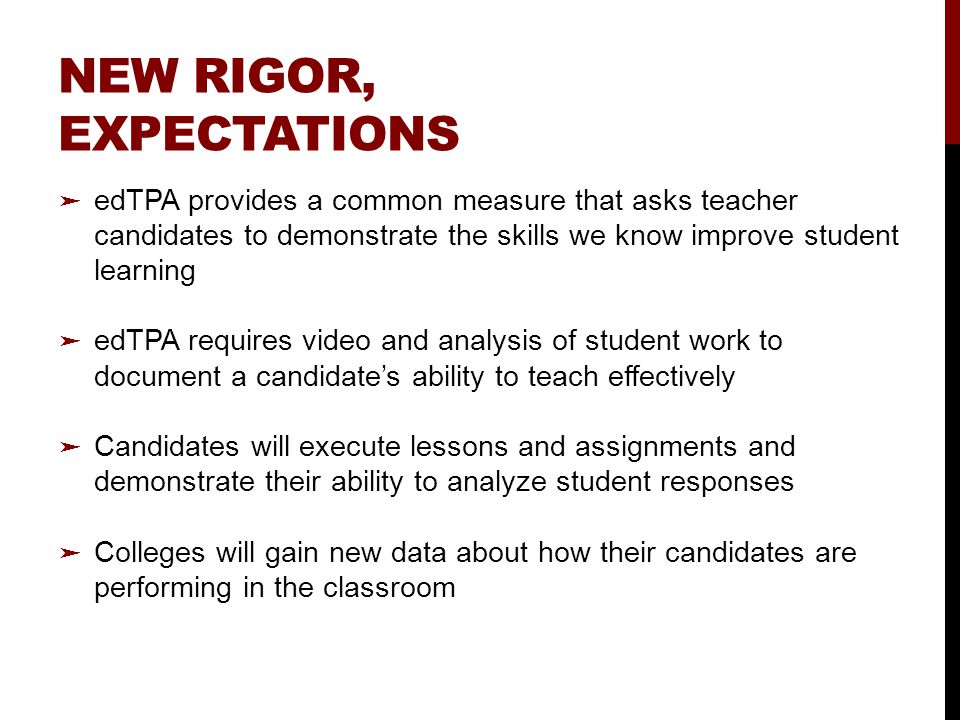 NEW RIGOR, EXPECTATIONS

➢ edTPA provides a common measure that asks teacher candidates to demonstrate the skills we know improve student learning

➢ edTPA requires video and analysis of student work to document a candidate's ability to teach effectively

➢ Candidates will execute lessons and assignments and demonstrate their ability to analyze student responses

➢ Colleges will gain new data about how their candidates are performing in the classroom